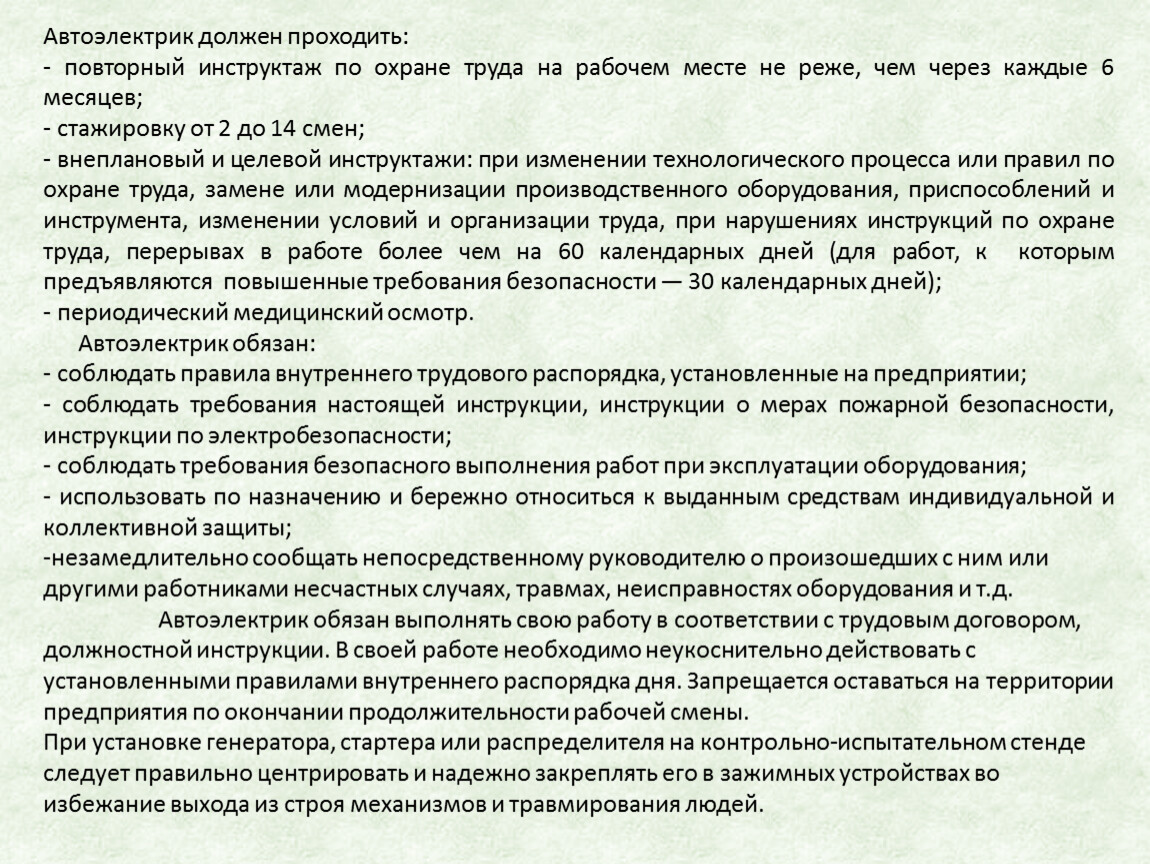 Автоэлектрик должен проходить:
- повторный инструктаж по охране труда на рабочем месте не реже, чем через каждые 6 месяцев;
- стажировку от 2 до 14 смен;
- внеплановый и целевой инструктажи: при изменении технологического процесса или правил по охране труда, замене или модернизации производственного оборудования, приспособлений и инструмента, изменении условий и организации труда, при нарушениях инструкций по охране труда, перерывах в работе более чем на 60 календарных дней (для работ, к которым предъявляются повышенные требования безопасности — 30 календарных дней);
- периодический медицинский осмотр.
Автоэлектрик обязан:
- соблюдать правила внутреннего трудового распорядка, установленные на предприятии;
- соблюдать требования настоящей инструкции, инструкции о мерах пожарной безопасности, инструкции по электробезопасности;
- соблюдать требования безопасного выполнения работ при эксплуатации оборудования;
- использовать по назначению и бережно относиться к выданным средствам индивидуальной и коллективной защиты;
-незамедлительно сообщать непосредственному руководителю о произошедших с ним или другими работниками несчастных случаях, травмах, неисправностях оборудования и т.д.
Автоэлектрик обязан выполнять свою работу в соответствии с трудовым договором, должностной инструкции. В своей работе необходимо неукоснительно действовать с установленными правилами внутреннего распорядка дня. Запрещается оставаться на территории предприятия по окончании продолжительности рабочей смены.
При установке генератора, стартера или распределителя на контрольно-испытательном стенде следует правильно центрировать и надежно закреплять его в зажимных устройствах во избежание выхода из строя механизмов и травмирования людей.